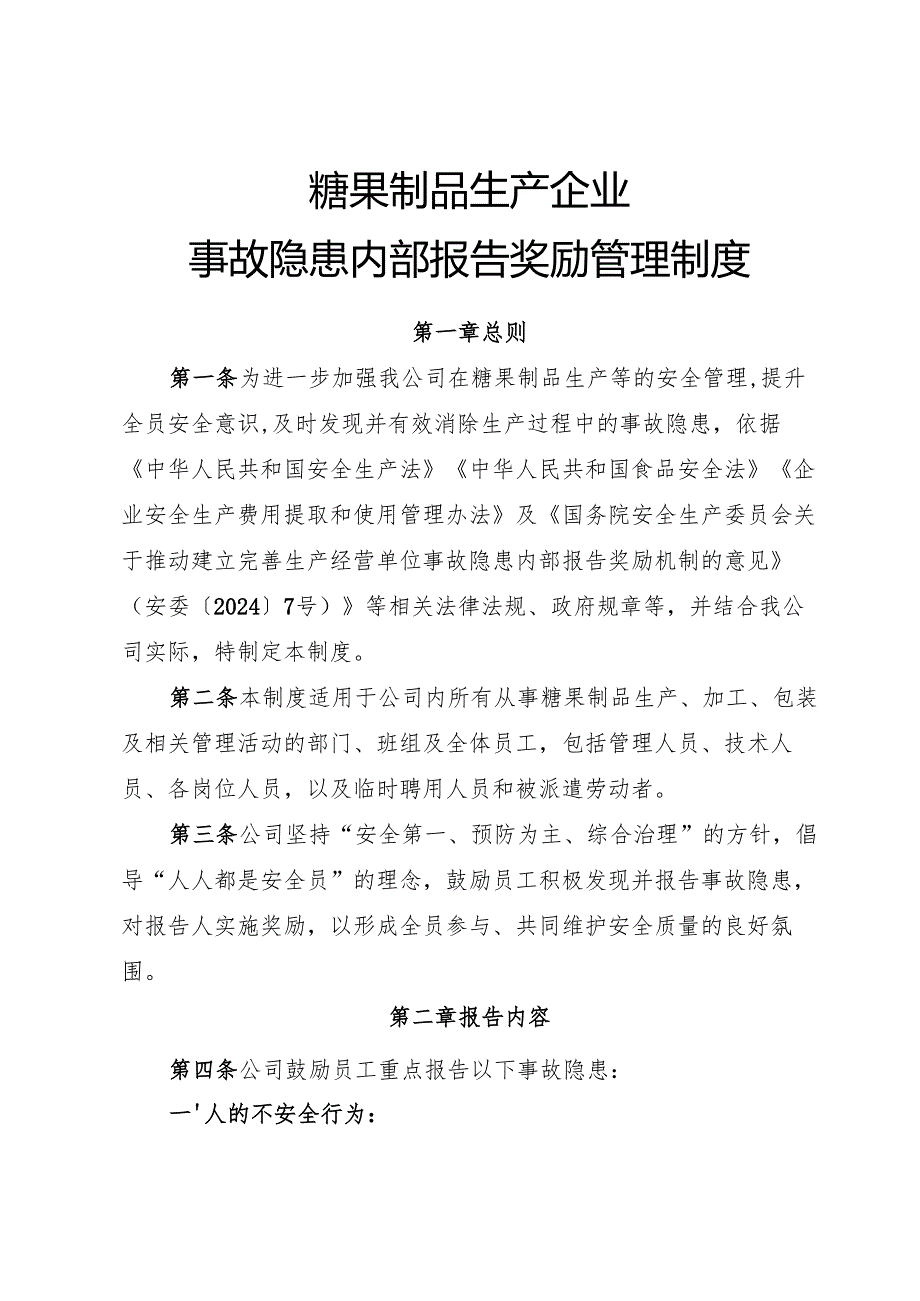 糖果制品生产企业
事故隐患内部报告奖励管理制度

第一章总则

第一条为进一步加强我公司在糖果制品生产等的安全管理,提升全员安全意识,及时发现并有效消除生产过程中的事故隐患，依据《中华人民共和国安全生产法》《中华人民共和国食品安全法》《企业安全生产费用提取和使用管理办法》及《国务院安全生产委员会关于推动建立完善生产经营单位事故隐患内部报告奖励机制的意见》（安委〔2024〕7号）》等相关法律法规、政府规章等，并结合我公司实际，特制定本制度。

第二条本制度适用于公司内所有从事糖果制品生产、加工、包装及相关管理活动的部门、班组及全体员工，包括管理人员、技术人员、各岗位人员，以及临时聘用人员和被派遣劳动者。

第三条公司坚持“安全第一、预防为主、综合治理”的方针，倡导“人人都是安全员”的理念，鼓励员工积极发现并报告事故隐患，对报告人实施奖励，以形成全员参与、共同维护安全质量的良好氛围。

第二章报告内容

第四条公司鼓励员工重点报告以下事故隐患：

一'人的不安全行为：